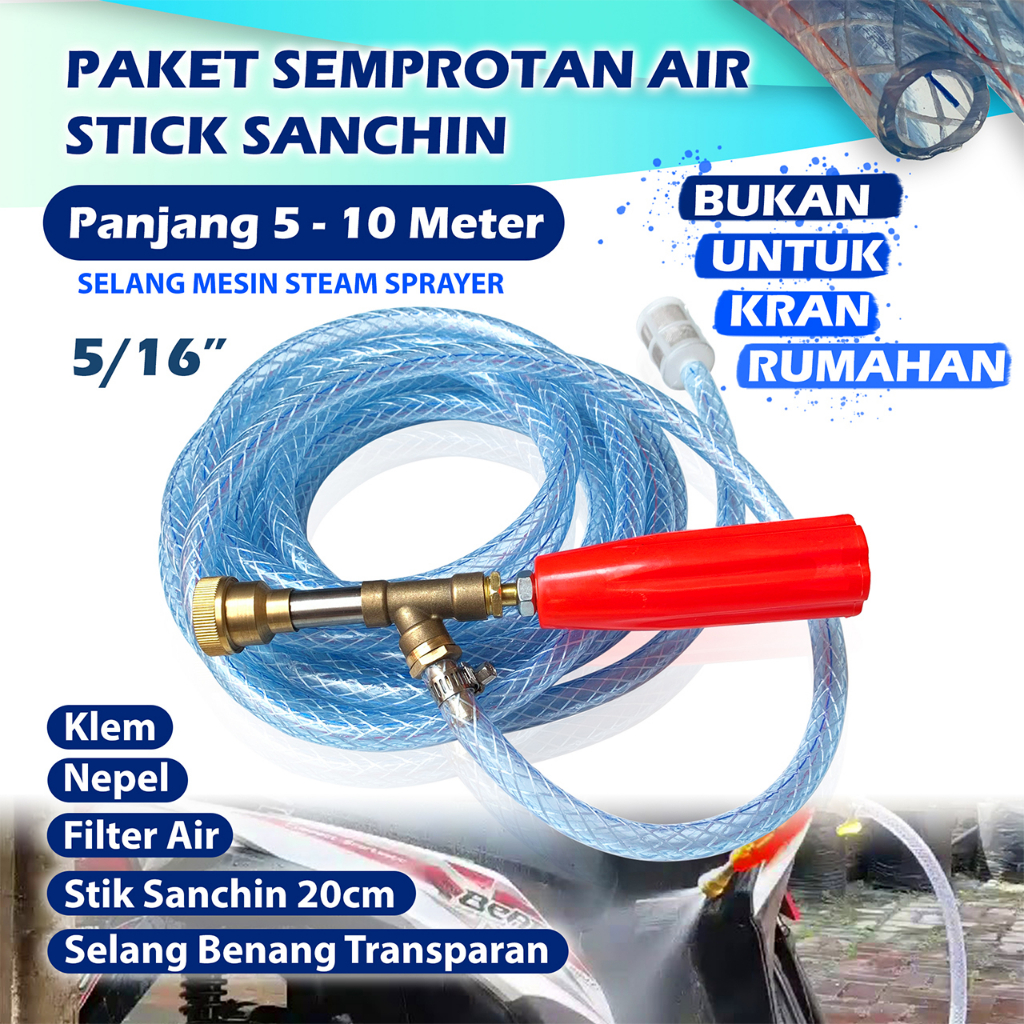 PAKET SEMPROTAN AIR STICK SANCHIN

Panjang 5 - 10 Meter

SELANG MESIN STEAM SPRAYER

5/16"

BUKAN UNTUK KRAN RUMAHAN

Klem
Nepel
Filter Air
Stik Sanchin 20cm
Selang Benang Transparan